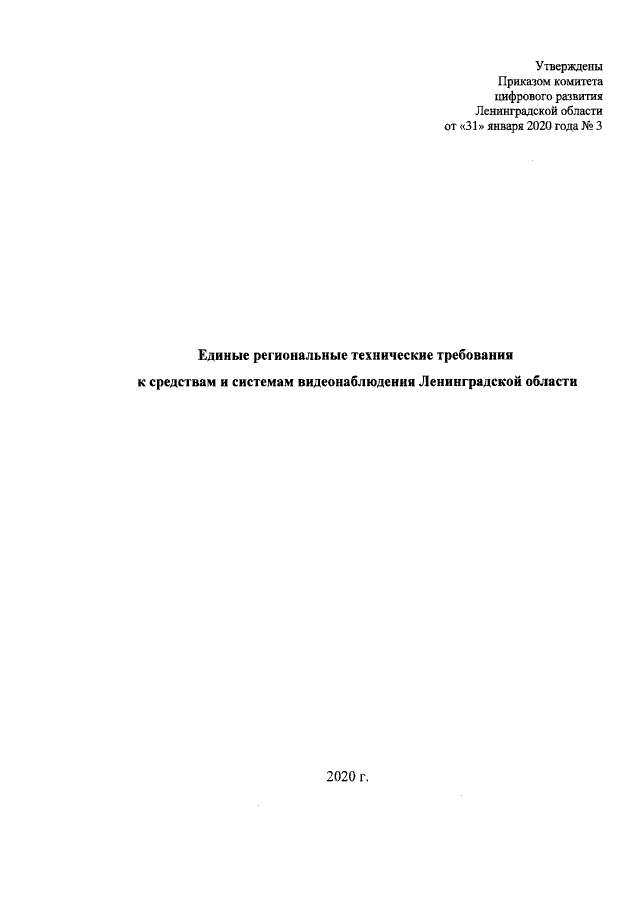 Утверждены
Приказом комитета
цифрового развития
Ленинградской области
от «31» января 2020 года № 3

Единые региональные технические требования
к средствам и системам видеонаблюдения Ленинградской области

2020 г.